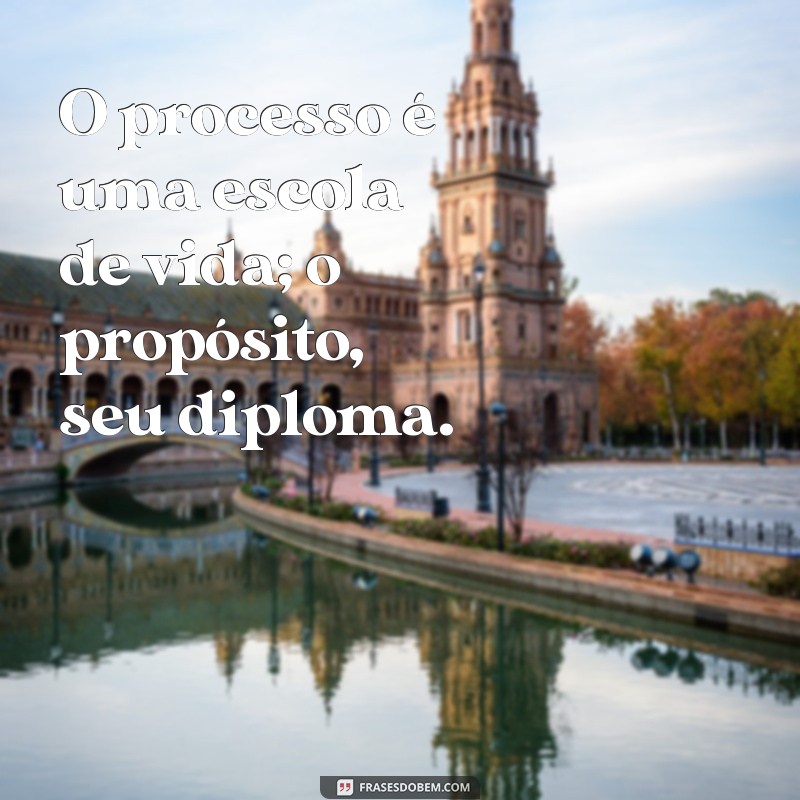 O processo é uma escola de vida; o propósito, seu diploma.

FRASESDOBEM.COM